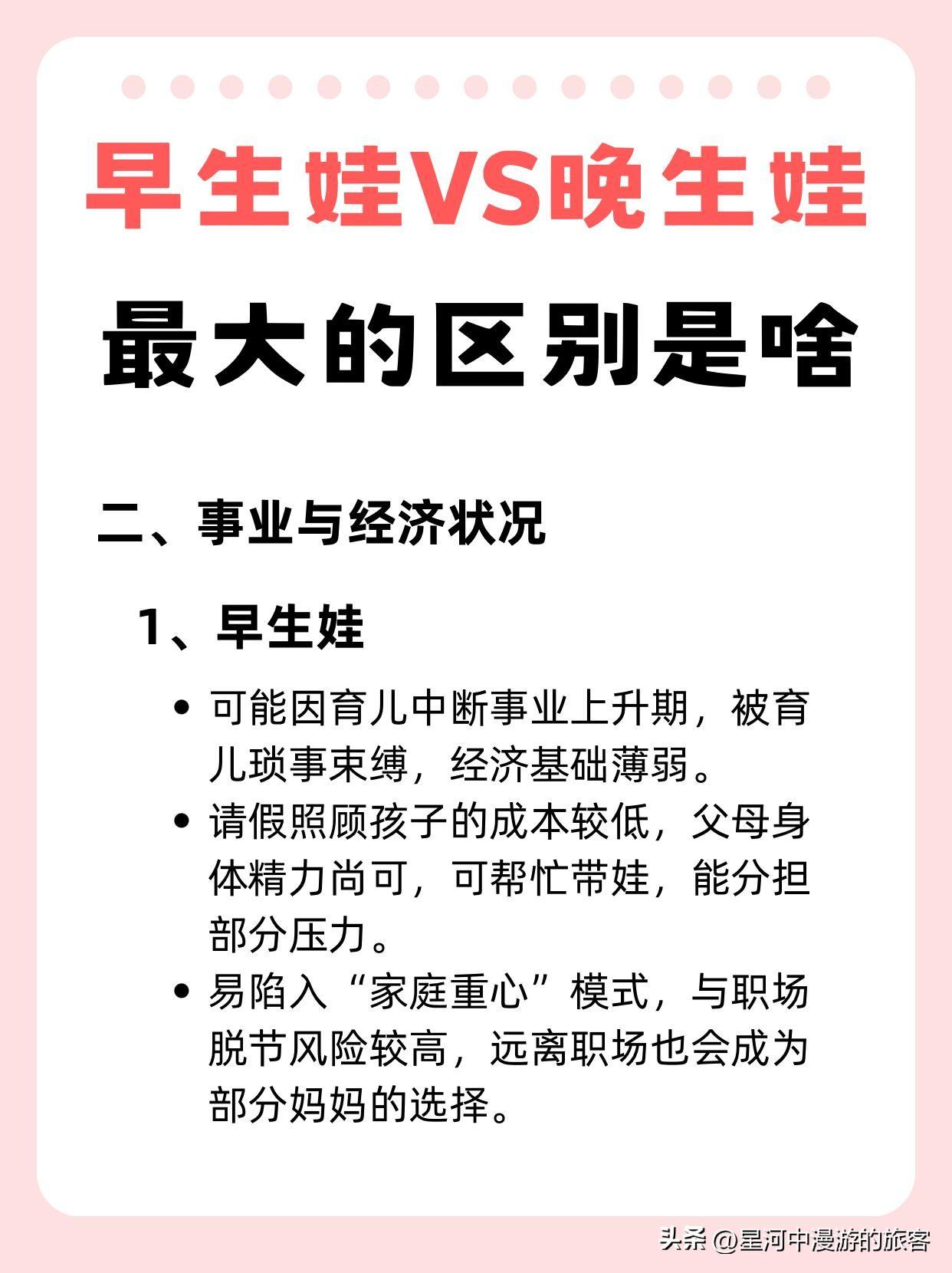 早生娃VS晚生娃

最大的区别是啥

二、事业与经济状况

1、早生娃

• 可能因育儿中断事业上升期，被育儿琐事束缚，经济基础薄弱。
• 请假照顾孩子的成本较低，父母身体精力尚可，可帮忙带娃，能分担部分压力。
• 易陷入“家庭重心”模式，与职场脱节风险较高，远离职场也会成为部分妈妈的选择。

头条 @星河中漫游的旅客